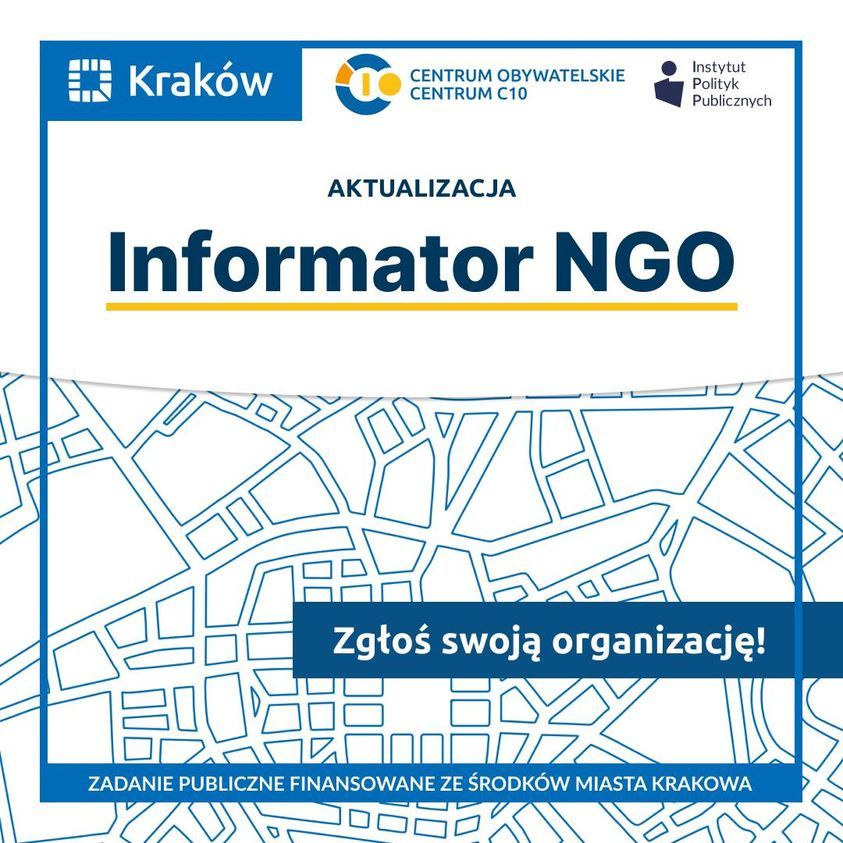 Kraków

CENTRUM OBYWATELSKIE
CENTRUM C10

Instytut
Polityk
Publicznych

AKTUALIZACJA

Informator NGO

Zgłoś swoją organizację!

ZADANIE PUBLICZNE FINANSOWANE ZE ŚRODKÓW MIASTA KRAKOWA